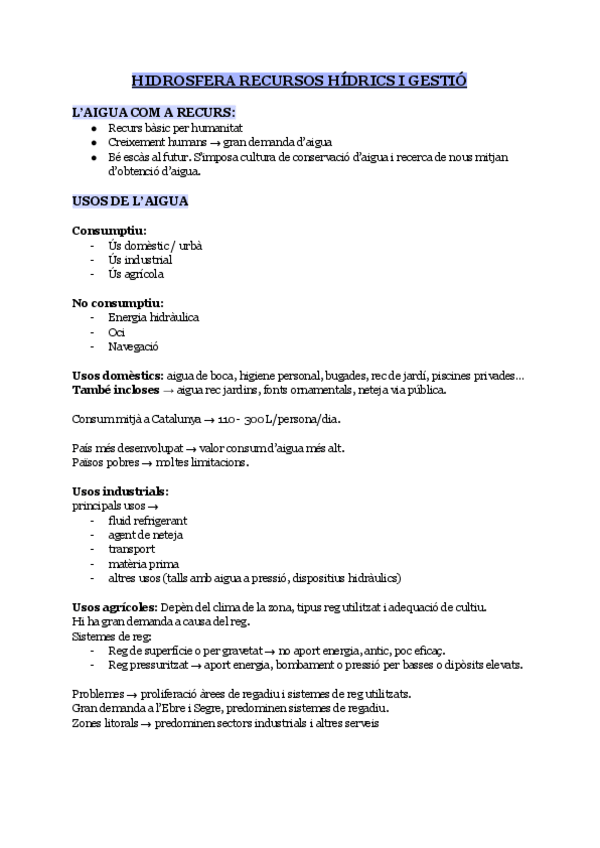 HIDROSFERA RECURSOS HÍDRICS I GESTIÓ

L'AIGUA COM A RECURS:
- Recurs bàsic per humanitat
- Creixement humans → gran demanda d'aigua
- Bé escàs al futur. S'imposa cultura de conservació d'aigua i recerca de nous mitjan d'obtenció d'aigua.

USOS DE L'AIGUA

Consumptiu:
- Ús domèstic / urbà
- Ús industrial
- Ús agrícola

No consumptiu:
- Energia hidràulica
- Oci
- Navegació

Usos domèstics: aigua de boca, higiene personal, bugades, rec de jardí, piscines privades...
També incloses → aigua rec jardins, fonts ornamentals, neteja via pública.

Consum mitjà a Catalunya → 110 - 300 L/persona/dia.

País més desenvolupat → valor consum d'aigua més alt.
Països pobres → moltes limitacions.

Usos industrials:
principals usos →
- fluid refrigerant
- agent de neteja
- transport
- matèria prima
- altres usos (talls amb aigua a pressió, dispositius hidràulics)

Usos agrícoles: Depèn del clima de la zona, tipus reg utilitzat i adequació de cultiu.
Hi ha gran demanda a causa del reg.
Sistemes de reg:
- Reg de superfície o per gravetat → no aport energia, antic, poc eficaç.
- Reg pressuritzat → aport energia, bombament o pressió per basses o dipòsits elevats.

Problemes → proliferació àrees de regadiu i sistemes de reg utilitzats.
Gran demanda a l'Ebre i Segre, predominen sistemes de regadiu.
Zones litorals → predominen sectors industrials i altres serveis